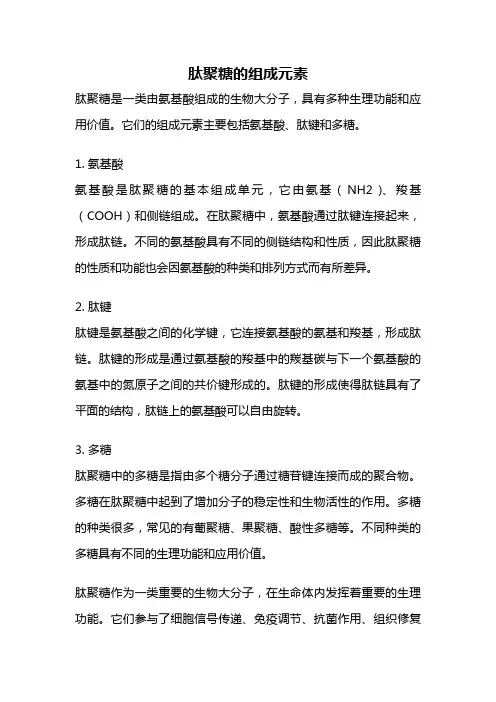 肽聚糖的组成元素

肽聚糖是一类由氨基酸组成的生物大分子，具有多种生理功能和应用价值。它们的组成元素主要包括氨基酸、肽键和多糖。

1. 氨基酸

氨基酸是肽聚糖的基本组成单元，它由氨基（NH2）、羧基（COOH）和侧链组成。在肽聚糖中，氨基酸通过肽键连接起来，形成肽链。不同的氨基酸具有不同的侧链结构和性质，因此肽聚糖的性质和功能也会因氨基酸的种类和排列方式而有所差异。

2. 肽键

肽键是氨基酸之间的化学键，它连接氨基酸的氨基和羧基，形成肽链。肽键的形成是通过氨基酸的羧基中的羰基碳与下一个氨基酸的氨基中的氮原子之间的共价键形成的。肽键的形成使得肽链具有了平面的结构，肽链上的氨基酸可以自由旋转。

3. 多糖

肽聚糖中的多糖是指由多个糖分子通过糖苷键连接而成的聚合物。多糖在肽聚糖中起到了增加分子的稳定性和生物活性的作用。多糖的种类很多，常见的有葡聚糖、果聚糖、酸性多糖等。不同种类的多糖具有不同的生理功能和应用价值。

肽聚糖作为一类重要的生物大分子，在生命体内发挥着重要的生理功能。它们参与了细胞信号传递、免疫调节、抗菌作用、组织修复